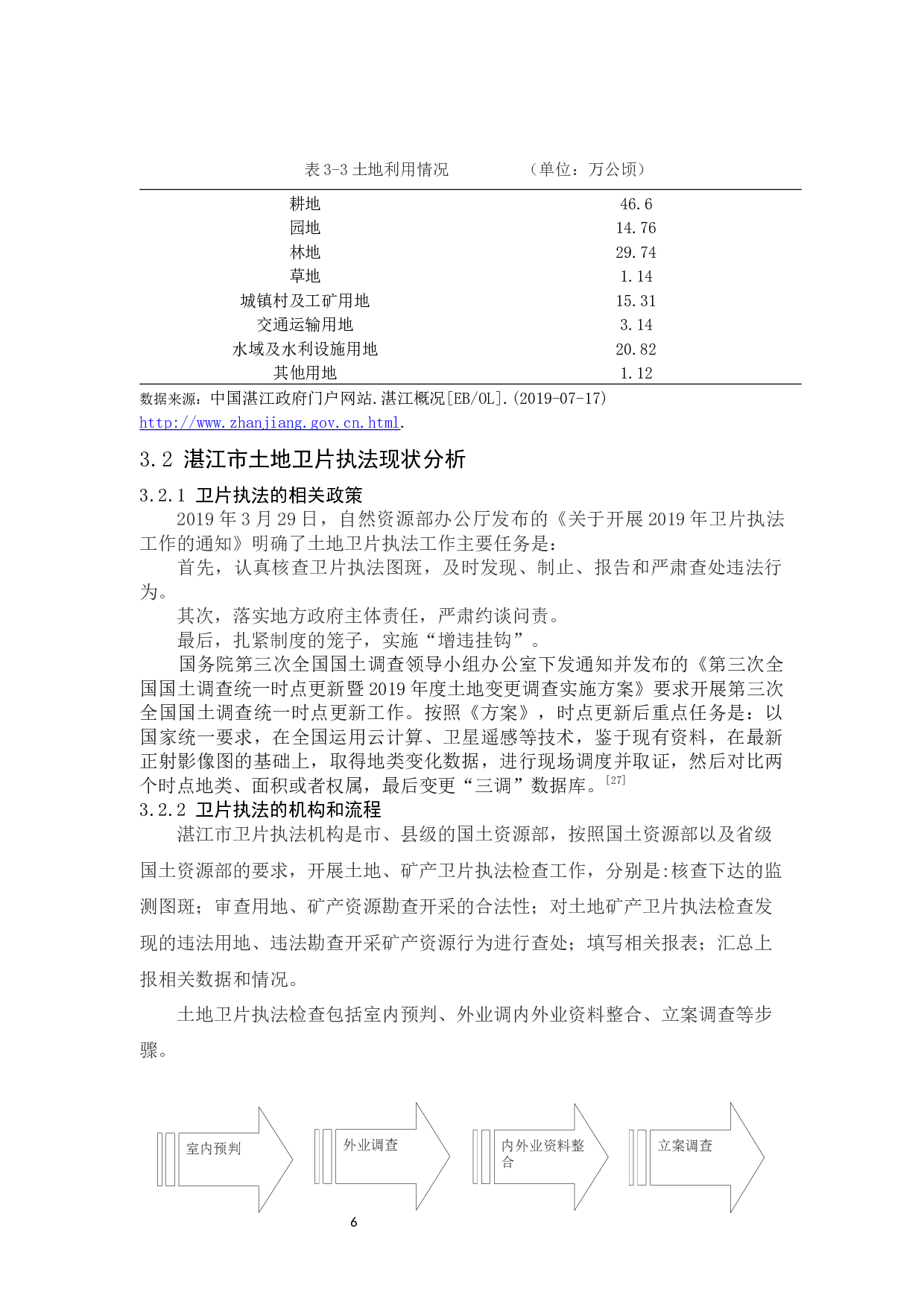 表 3-3 土地利用情况 （单位：万公顷）

| 耕地 | 46.6 |
|---|---|
| 园地 | 14.76 |
| 林地 | 29.74 |
| 草地 | 1.14 |
| 城镇村及工矿用地 | 15.31 |
| 交通运输用地 | 3.14 |
| 水域及水利设施用地 | 20.82 |
| 其他用地 | 1.12 |

数据来源：中国湛江政府门户网站.湛江概况[EB/OL].(2019-07-17) http://www.zhanjiang.gov.cn.html.

3.2 湛江市土地卫片执法现状分析

3.2.1 卫片执法的相关政策

2019 年 3 月 29 日，自然资源部办公厅发布的《关于开展 2019 年卫片执法工作的通知》明确了土地卫片执法工作主要任务是：

首先，认真核查卫片执法图斑，及时发现、制止、报告和严肃查处违法行为。

其次，落实地方政府主体责任，严肃约谈问责。

最后，扎紧制度的笼子，实施“增违挂钩”。

国务院第三次全国国土调查领导小组办公室下发通知并发布的《第三次全国国土调查统一时点更新暨 2019 年度土地变更调查实施方案》要求开展第三次全国国土调查统一时点更新工作。按照《方案》，时点更新后重点任务是：以国家统一要求，在全国运用云计算、卫星遥感等技术，鉴于现有资料，在最新正射影像图的基础上，取得地类变化数据，进行现场调度并取证，然后对比两个时点地类、面积或者权属，最后变更“三调”数据库。[27]

3.2.2 卫片执法的机构和流程

湛江市卫片执法机构是市、县级的国土资源部，按照国土资源部以及省级国土资源部的要求，开展土地、矿产卫片执法检查工作，分别是:核查下达的监测图斑；审查用地、矿产资源勘查开采的合法性；对土地矿产卫片执法检查发现的违法用地、违法勘查开采矿产资源行为进行查处；填写相关报表；汇总上报相关数据和情况。

土地卫片执法检查包括室内预判、外业调内外业资料整合、立案调查等步骤。

室内预判

外业调查

内外业资料整合

立案调查

6